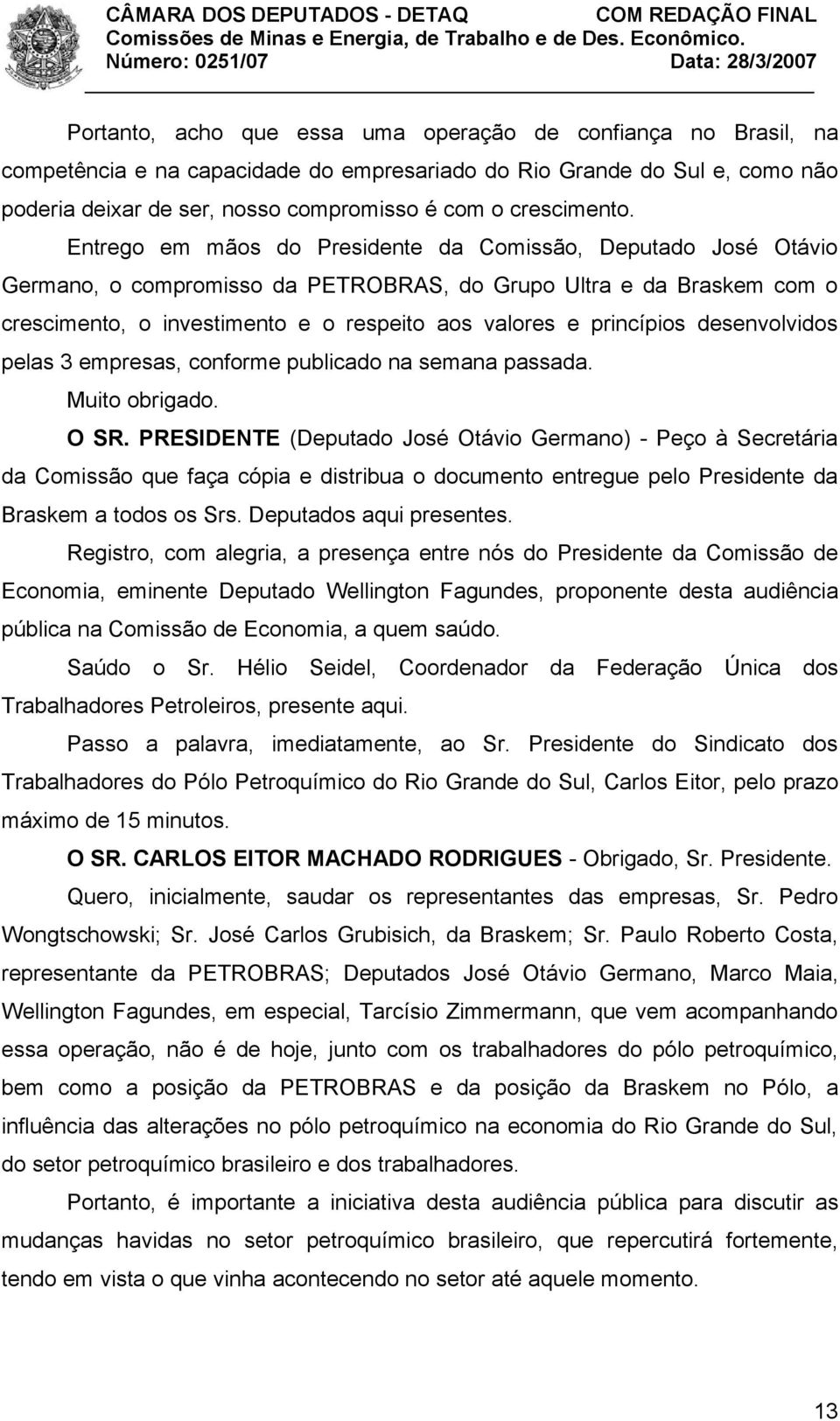 CÂMARA DOS DEPUTADOS - DETAQ COM REDAÇÃO FINAL
Comissões de Minas e Energia, de Trabalho e de Des. Econômico.
Número: 0251/07 Data: 28/3/2007

Portanto, acho que essa uma operação de confiança no Brasil, na competência e na capacidade do empresariado do Rio Grande do Sul e, como não poderia deixar de ser, nosso compromisso é com o crescimento.

Entrego em mãos do Presidente da Comissão, Deputado José Otávio Germano, o compromisso da PETROBRAS, do Grupo Ultra e da Braskem com o crescimento, o investimento e o respeito aos valores e princípios desenvolvidos pelas 3 empresas, conforme publicado na semana passada.

Muito obrigado.

O SR. PRESIDENTE (Deputado José Otávio Germano) - Peço à Secretária da Comissão que faça cópia e distribua o documento entregue pelo Presidente da Braskem a todos os Srs. Deputados aqui presentes.

Registro, com alegria, a presença entre nós do Presidente da Comissão de Economia, eminente Deputado Wellington Fagundes, proponente desta audiência pública na Comissão de Economia, a quem saúdo.

Saúdo o Sr. Hélio Seidel, Coordenador da Federação Única dos Trabalhadores Petroleiros, presente aqui.

Passo a palavra, imediatamente, ao Sr. Presidente do Sindicato dos Trabalhadores do Pólo Petroquímico do Rio Grande do Sul, Carlos Eitor, pelo prazo máximo de 15 minutos.

O SR. CARLOS EITOR MACHADO RODRIGUES - Obrigado, Sr. Presidente.

Quero, inicialmente, saudar os representantes das empresas, Sr. Pedro Wongtschowski; Sr. José Carlos Grubisich, da Braskem; Sr. Paulo Roberto Costa, representante da PETROBRAS; Deputados José Otávio Germano, Marco Maia, Wellington Fagundes, em especial, Tarcísio Zimmermann, que vem acompanhando essa operação, não é de hoje, junto com os trabalhadores do pólo petroquímico, bem como a posição da PETROBRAS e da posição da Braskem no Pólo, a influência das alterações no pólo petroquímico na economia do Rio Grande do Sul, do setor petroquímico brasileiro e dos trabalhadores.

Portanto, é importante a iniciativa desta audiência pública para discutir as mudanças havidas no setor petroquímico brasileiro, que repercutirá fortemente, tendo em vista o que vinha acontecendo no setor até aquele momento.

13